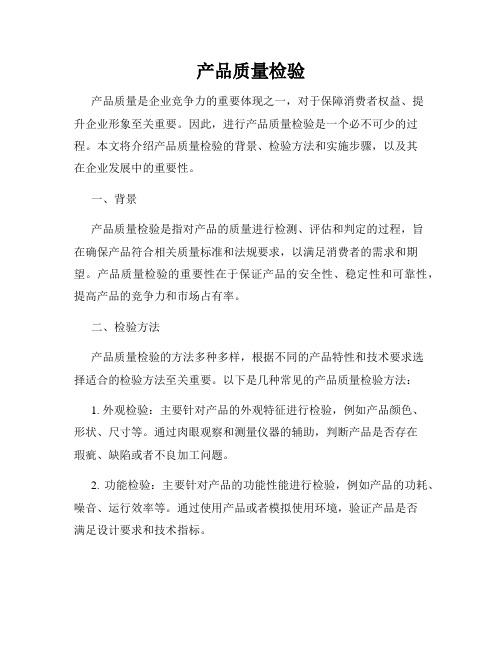 产品质量检验

产品质量是企业竞争力的重要体现之一，对于保障消费者权益、提升企业形象至关重要。因此，进行产品质量检验是一个必不可少的过程。本文将介绍产品质量检验的背景、检验方法和实施步骤，以及其在企业发展中的重要性。

一、背景

产品质量检验是指对产品的质量进行检测、评估和判定的过程，旨在确保产品符合相关质量标准和法规要求，以满足消费者的需求和期望。产品质量检验的重要性在于保证产品的安全性、稳定性和可靠性，提高产品的竞争力和市场占有率。

二、检验方法

产品质量检验的方法多种多样，根据不同的产品特性和技术要求选择适合的检验方法至关重要。以下是几种常见的产品质量检验方法：

1. 外观检验：主要针对产品的外观特征进行检验，例如产品颜色、形状、尺寸等。通过肉眼观察和测量仪器的辅助，判断产品是否存在瑕疵、缺陷或者不良加工问题。

2. 功能检验：主要针对产品的功能性能进行检验，例如产品的功耗、噪音、运行效率等。通过使用产品或者模拟使用环境，验证产品是否满足设计要求和技术指标。